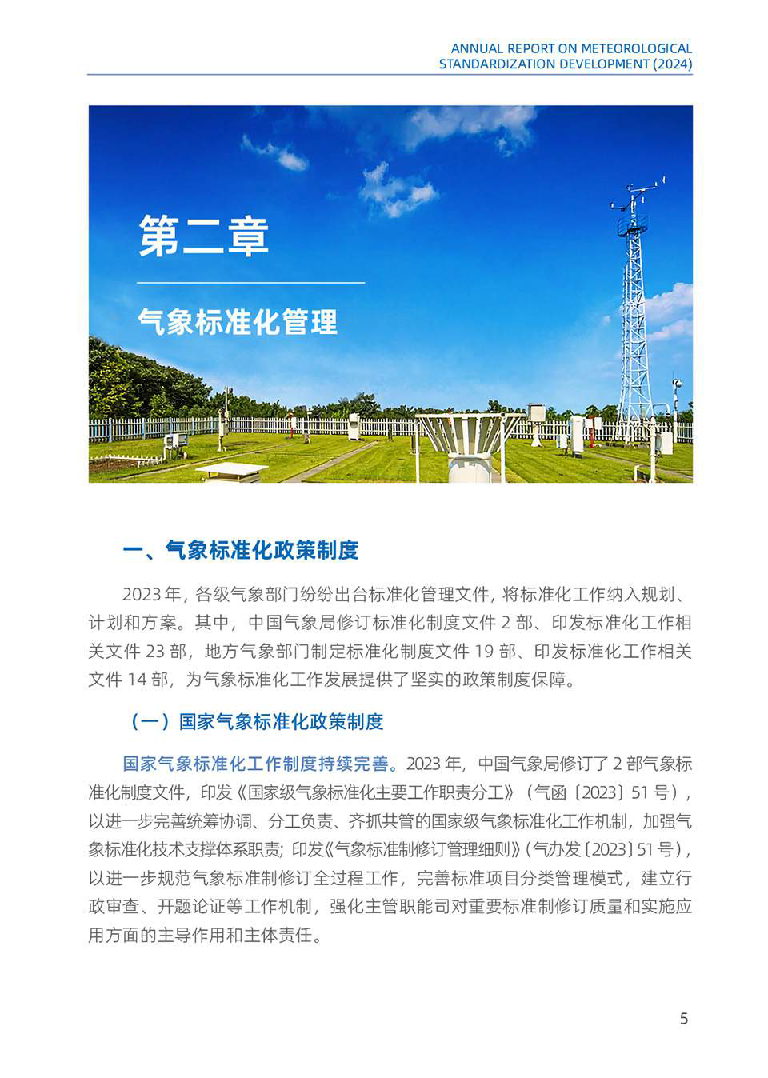 ANNUAL REPORT ON METEOROLOGICAL STANDARDIZATION DEVELOPMENT (2024)

第二章

气象标准化管理

一、气象标准化政策制度

2023 年，各级气象部门纷纷出台标准化管理文件，将标准化工作纳入规划、计划和方案。其中，中国气象局修订标准化制度文件 2 部、印发标准化工作相关文件 23 部，地方气象部门制定标准化制度文件 19 部、印发标准化工作相关文件 14 部，为气象标准化工作发展提供了坚实的政策制度保障。

（一）国家气象标准化政策制度

国家气象标准化工作制度持续完善。2023 年，中国气象局修订了 2 部气象标准化制度文件，印发《国家级气象标准化主要工作职责分工》（气函〔2023〕51 号），以进一步完善统筹协调、分工负责、齐抓共管的国家级气象标准化工作机制，加强气象标准化技术支撑体系职责；印发《气象标准制修订管理细则》（气办发〔2023〕51 号），以进一步规范气象标准制修订全过程工作，完善标准项目分类管理模式，建立行政审查、开题论证等工作机制，强化主管职能司对重要标准制修订质量和实施应用方面的主导作用和主体责任。

5